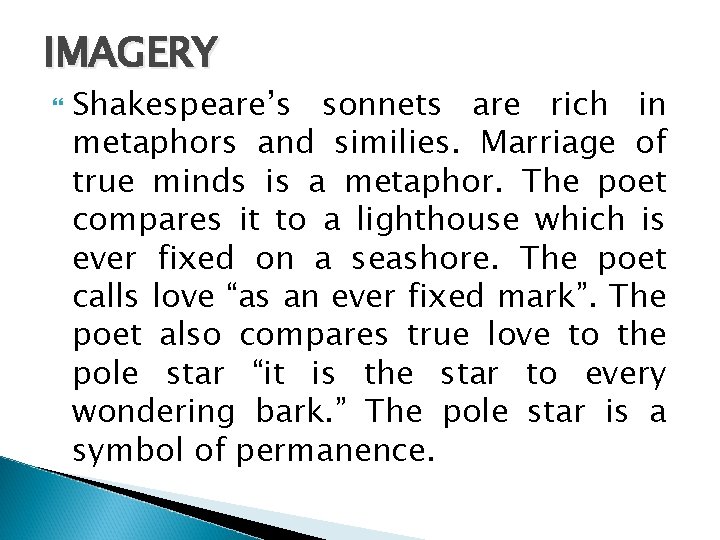 IMAGERY

Shakespeare’s sonnets are rich in metaphors and similies. Marriage of true minds is a metaphor. The poet compares it to a lighthouse which is ever fixed on a seashore. The poet calls love “as an ever fixed mark”. The poet also compares true love to the pole star “it is the star to every wondering bark.” The pole star is a symbol of permanence.